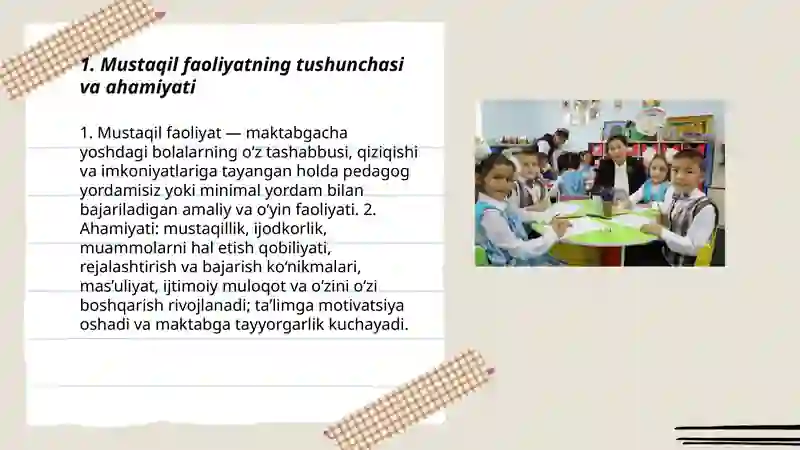 1. Mustaqil faoliyatning tushunchasi va ahamiyati

1. Mustaqil faoliyat — maktabgacha yoshdagi bolalarning o‘z tashabbusi, qiziqishi va imkoniyatlariga tayangan holda pedagog yordamisiz yoki minimal yordam bilan bajariladigan amaliy va o‘yin faoliyati. 2. Ahamiyati: mustaqillik, ijodkorlik, muammolarni hal etish qobiliyati, rejalashtirish va bajarish ko‘nikmalari, mas’uliyat, ijtimoiy muloqot va o‘zini o‘zi boshqarish rivojlanadi; ta’limga motivatsiya oshadi va maktabga tayyorgarlik kuchayadi.